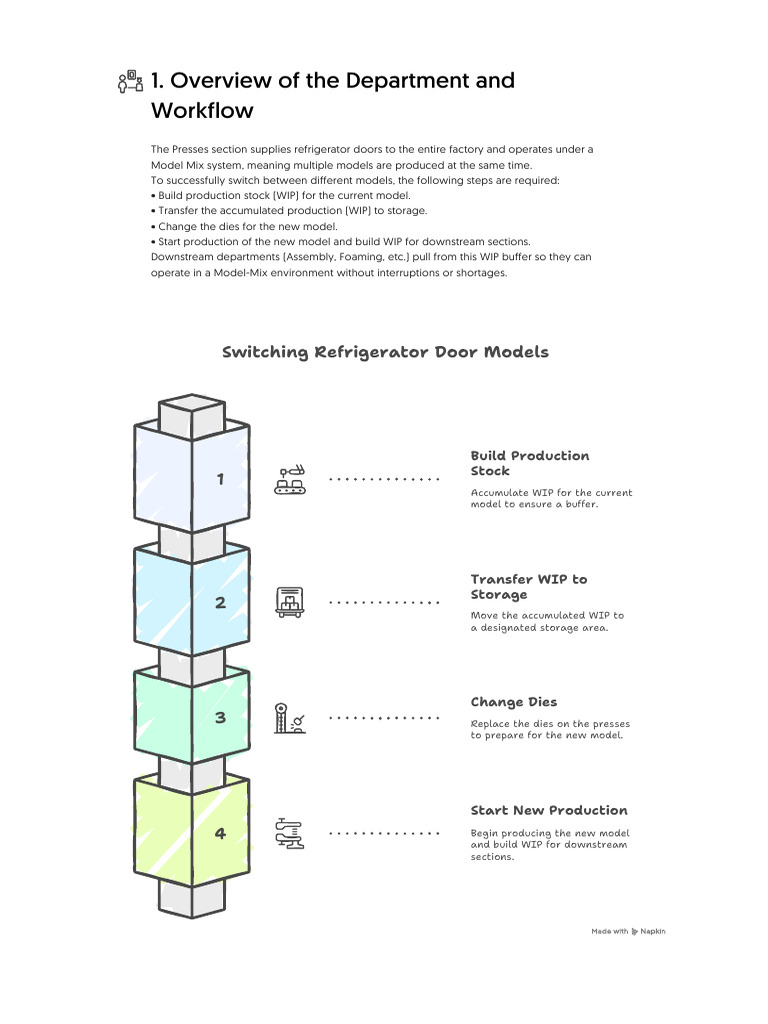 1. Overview of the Department and Workflow

The Presses section supplies refrigerator doors to the entire factory and operates under a Model Mix system, meaning multiple models are produced at the same time.
To successfully switch between different models, the following steps are required:
• Build production stock (WIP) for the current model.
• Transfer the accumulated production (WIP) to storage.
• Change the dies for the new model.
• Start production of the new model and build WIP for downstream sections.
Downstream departments (Assembly, Foaming, etc.) pull from this WIP buffer so they can operate in a Model-Mix environment without interruptions or shortages.

Switching Refrigerator Door Models

1

Build Production Stock

Accumulate WIP for the current model to ensure a buffer.

2

Transfer WIP to Storage

Move the accumulated WIP to a designated storage area.

3

Change Dies

Replace the dies on the presses to prepare for the new model.

4

Start New Production

Begin producing the new model and build WIP for downstream sections.

Made with Napkin